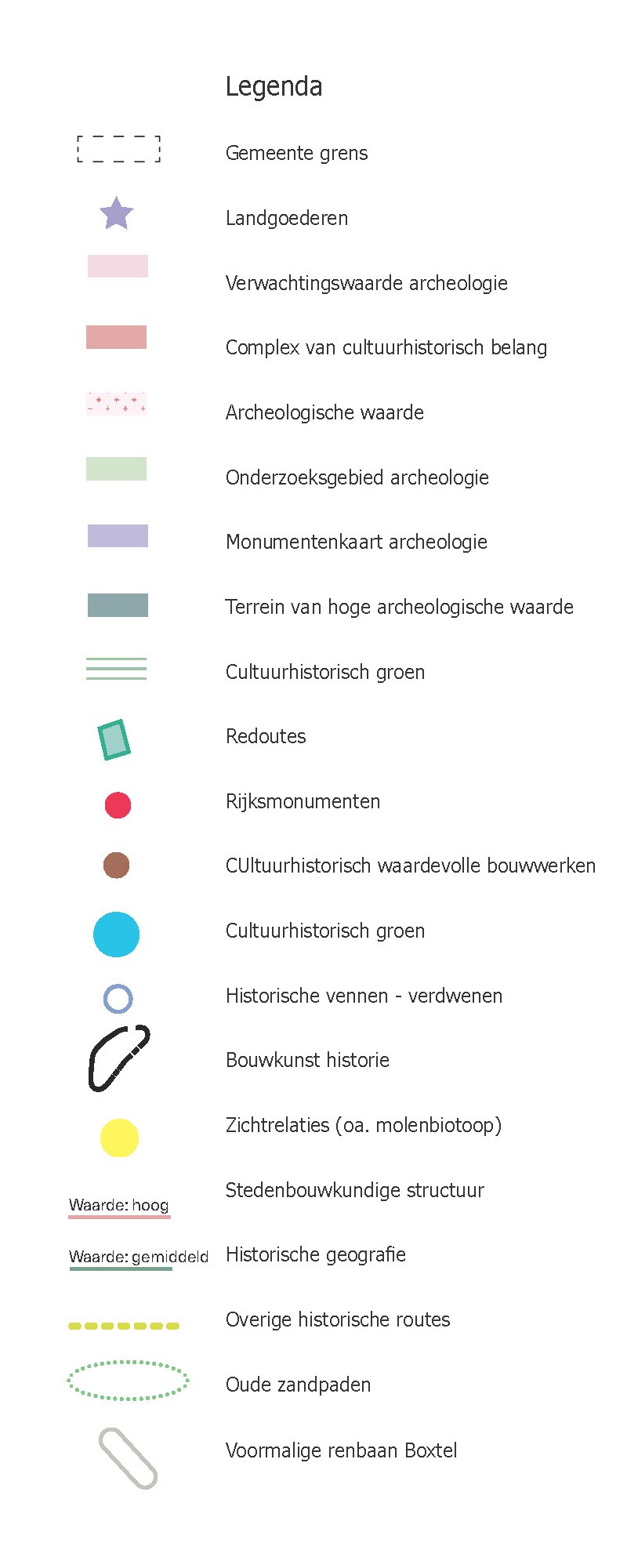 Legenda

Gemeente grens

Landgoederen

Verwachtingswaarde archeologie

Complex van cultuurhistorisch belang

Archeologische waarde

Onderzoeksgebied archeologie

Monumentenkaart archeologie

Terrein van hoge archeologische waarde

Cultuurhistorisch groen

Redoutes

Rijksmonumenten

CUltuurhistorisch waardevolle bouwwerken

Cultuurhistorisch groen

Historische vennen - verdwenen

Bouwkunst historie

Zichtrelaties (oa. molenbiotoop)

Waarde: hoog
Stedenbouwkundige structuur

Waarde: gemiddeld
Historische geografie

Overige historische routes

Oude zandpaden

Voormalige renbaan Boxtel